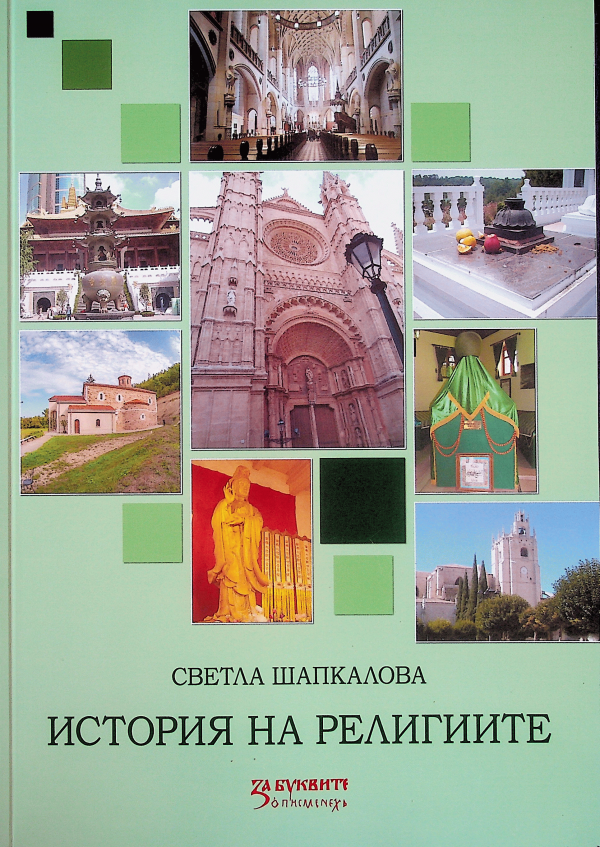 СВЕТЛА ШАПКАЛОВА

ИСТОРИЯ НА РЕЛИГИИТЕ

ЗА БУКВИТЕ
О ПИСМЕНЕХЬ